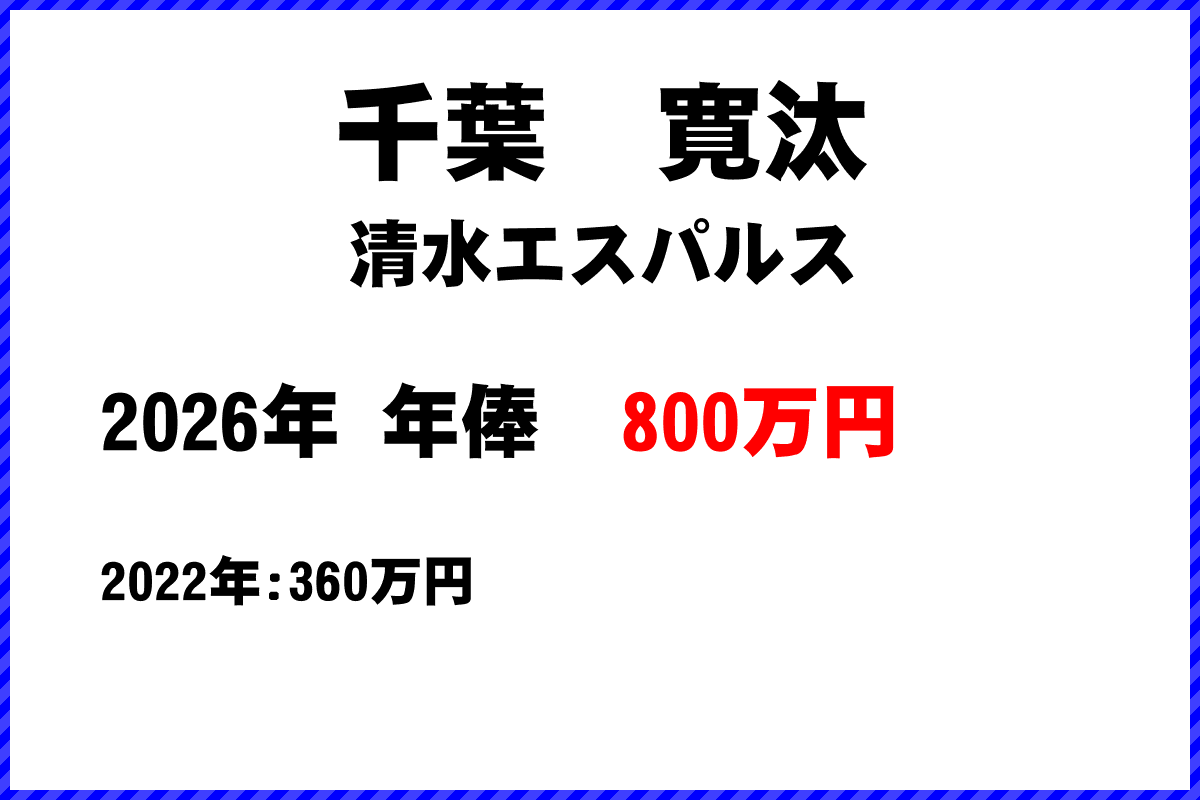 千葉　寛汰
清水エスパルス

2026年　年俸　800万円

2022年：360万円